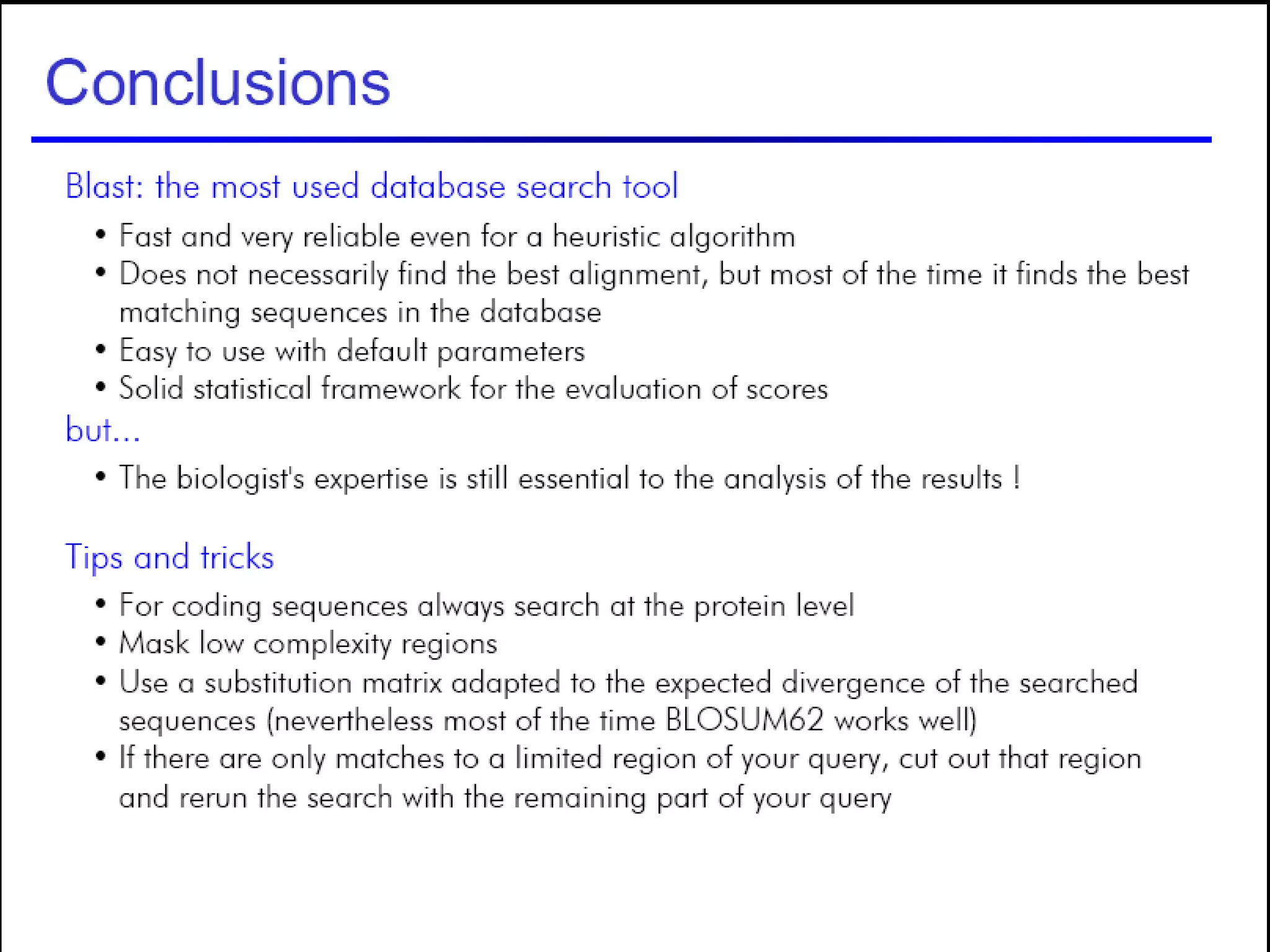 Conclusions

Blast: the most used database search tool

• Fast and very reliable even for a heuristic algorithm
• Does not necessarily find the best alignment, but most of the time it finds the best matching sequences in the database
• Easy to use with default parameters
• Solid statistical framework for the evaluation of scores

but...

• The biologist's expertise is still essential to the analysis of the results !

Tips and tricks

• For coding sequences always search at the protein level
• Mask low complexity regions
• Use a substitution matrix adapted to the expected divergence of the searched sequences (nevertheless most of the time BLOSUM62 works well)
• If there are only matches to a limited region of your query, cut out that region and rerun the search with the remaining part of your query